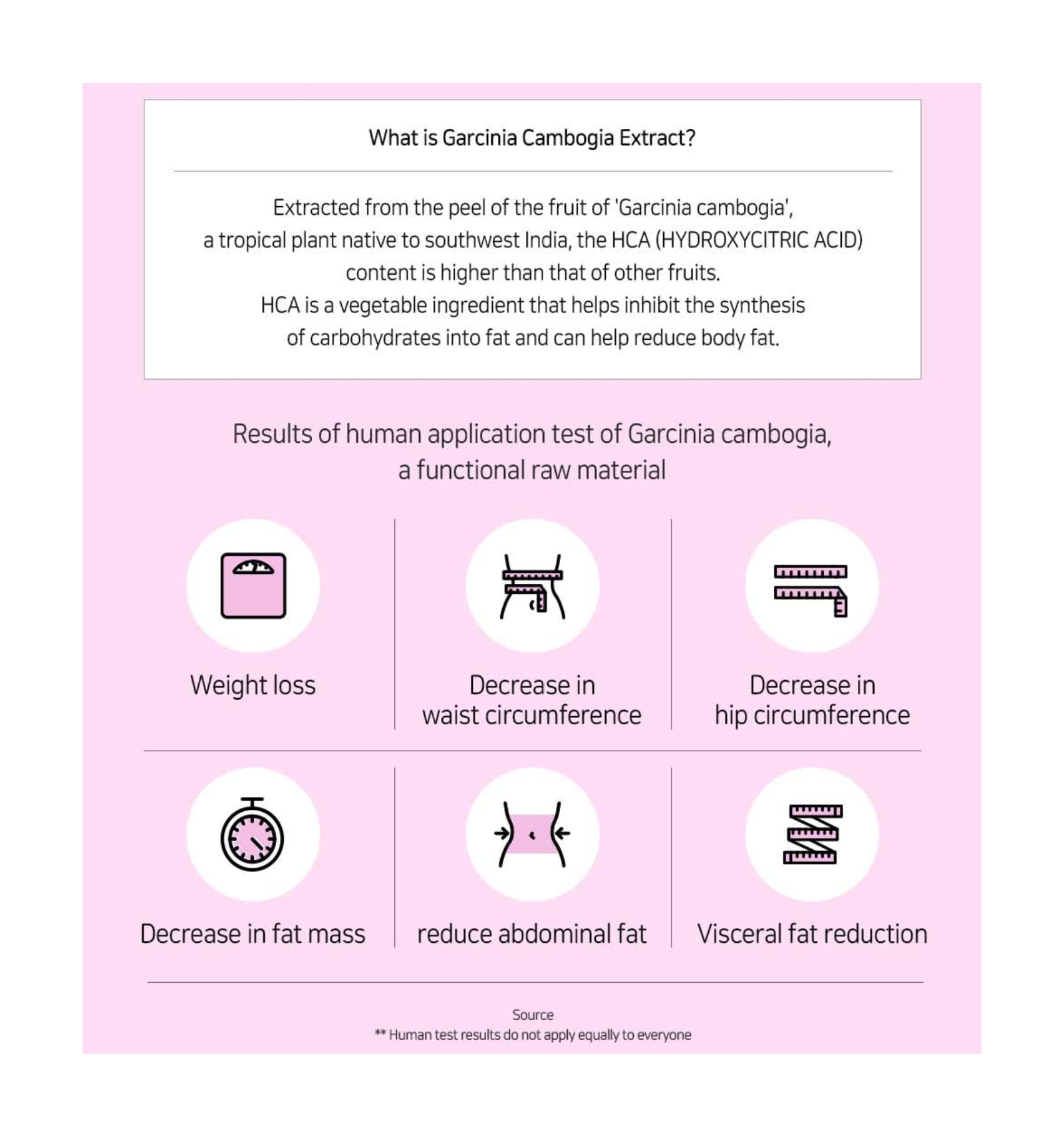 What is Garcinia Cambogia Extract?

Extracted from the peel of the fruit of 'Garcinia cambogia', a tropical plant native to southwest India, the HCA (HYDROXYCITRIC ACID) content is higher than that of other fruits.
HCA is a vegetable ingredient that helps inhibit the synthesis of carbohydrates into fat and can help reduce body fat.

Results of human application test of Garcinia cambogia, a functional raw material

Weight loss

Decrease in waist circumference

Decrease in hip circumference

Decrease in fat mass

reduce abdominal fat

Visceral fat reduction

Source
** Human test results do not apply equally to everyone